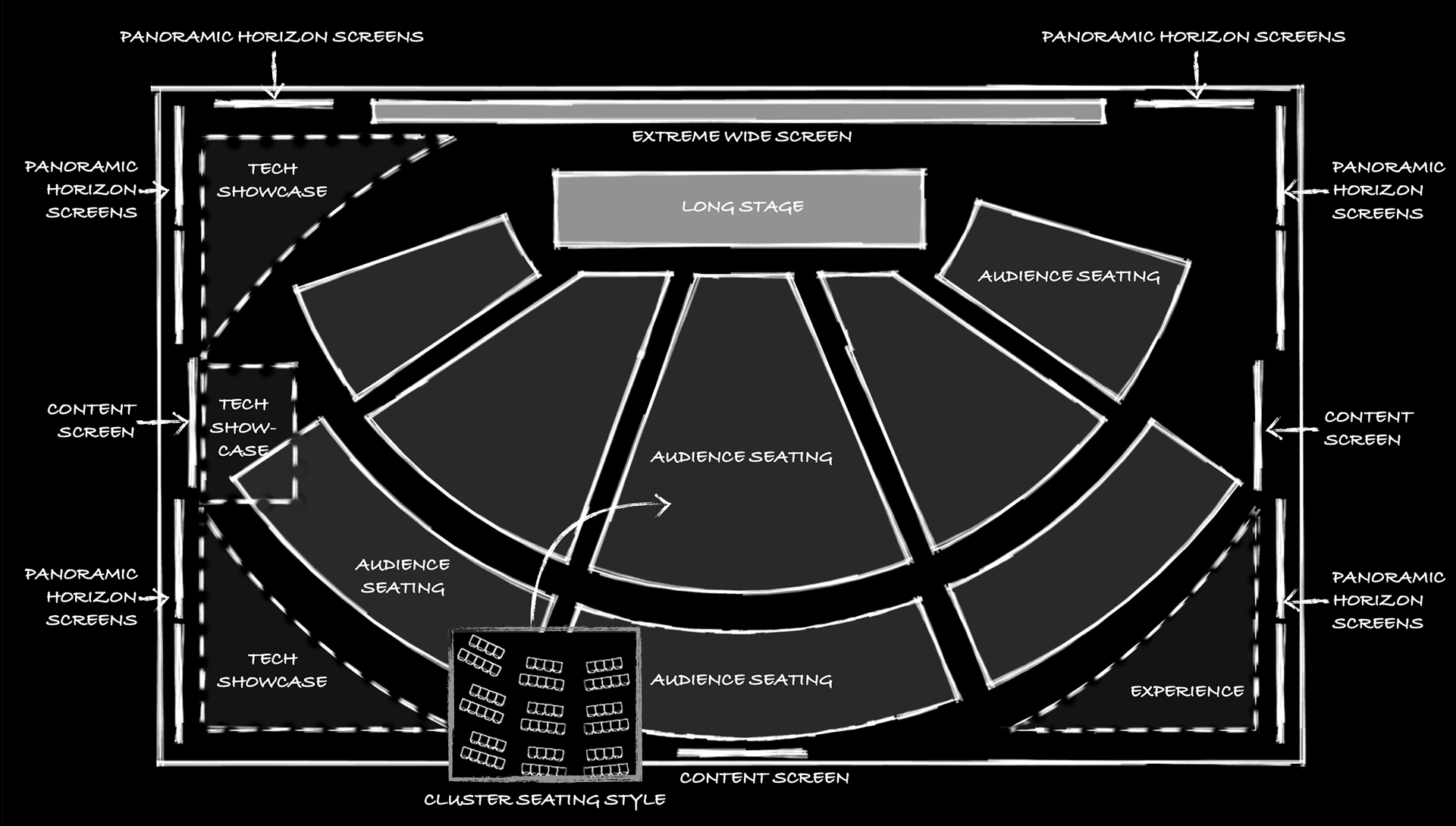 PANORAMIC HORIZON SCREENS

PANORAMIC HORIZON SCREENS

EXTREME WIDE SCREEN

PANORAMIC HORIZON SCREENS

TECH SHOWCASE

LONG STAGE

PANORAMIC HORIZON SCREENS

AUDIENCE SEATING

CONTENT SCREEN

TECH SHOW-CASE

AUDIENCE SEATING

CONTENT SCREEN

PANORAMIC HORIZON SCREENS

AUDIENCE SEATING

PANORAMIC HORIZON SCREENS

TECH SHOWCASE

AUDIENCE SEATING

EXPERIENCE

CONTENT SCREEN

CLUSTER SEATING STYLE